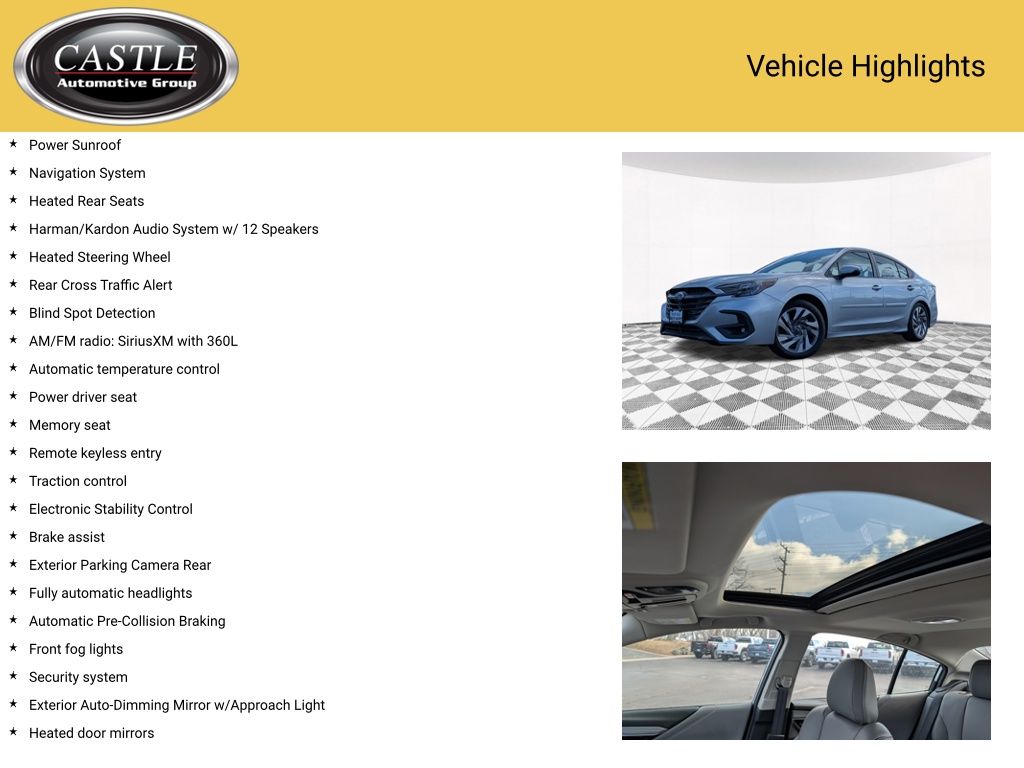 CASTLE
Automotive Group

Vehicle Highlights

★ Power Sunroof
★ Navigation System
★ Heated Rear Seats
★ Harman/Kardon Audio System w/ 12 Speakers
★ Heated Steering Wheel
★ Rear Cross Traffic Alert
★ Blind Spot Detection
★ AM/FM radio: SiriusXM with 360L
★ Automatic temperature control
★ Power driver seat
★ Memory seat
★ Remote keyless entry
★ Traction control
★ Electronic Stability Control
★ Brake assist
★ Exterior Parking Camera Rear
★ Fully automatic headlights
★ Automatic Pre-Collision Braking
★ Front fog lights
★ Security system
★ Exterior Auto-Dimming Mirror w/Approach Light
★ Heated door mirrors